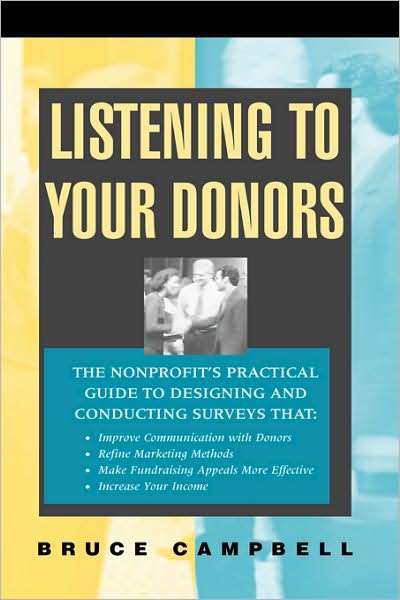 LISTENING TO YOUR DONORS

THE NONPROFIT'S PRACTICAL GUIDE TO DESIGNING AND CONDUCTING SURVEYS THAT:

• Improve Communication with Donors
• Refine Marketing Methods
• Make Fundraising Appeals More Effective
• Increase Your Income

BRUCE CAMPBELL